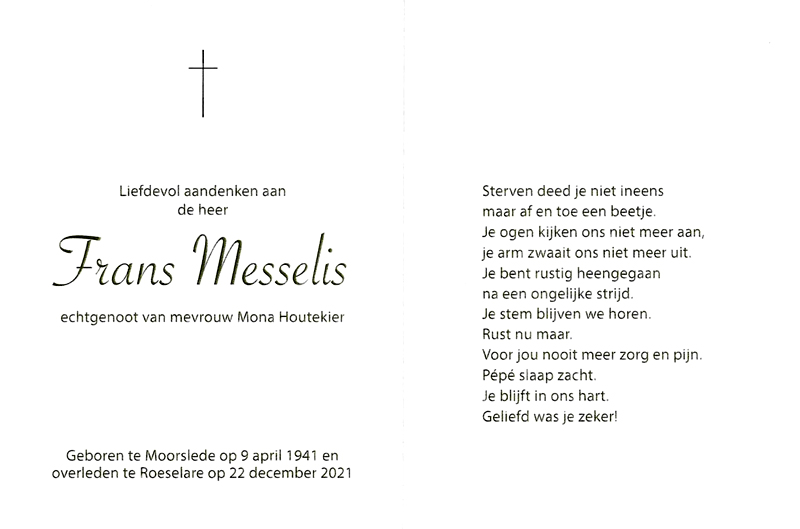 Liefdevol aandenken aan
de heer

Frans Messelis

echtgenoot van mevrouw Mona Houtekier

Geboren te Moorslede op 9 april 1941 en
overleden te Roeselare op 22 december 2021

Sterven deed je niet ineens
maar af en toe een beetje.
Je ogen kijken ons niet meer aan,
je arm zwaait ons niet meer uit.
Je bent rustig heengegaan
na een ongelijke strijd.
Je stem blijven we horen.
Rust nu maar.
Voor jou nooit meer zorg en pijn.
Pépé slaap zacht.
Je blijft in ons hart.
Geliefd was je zeker!